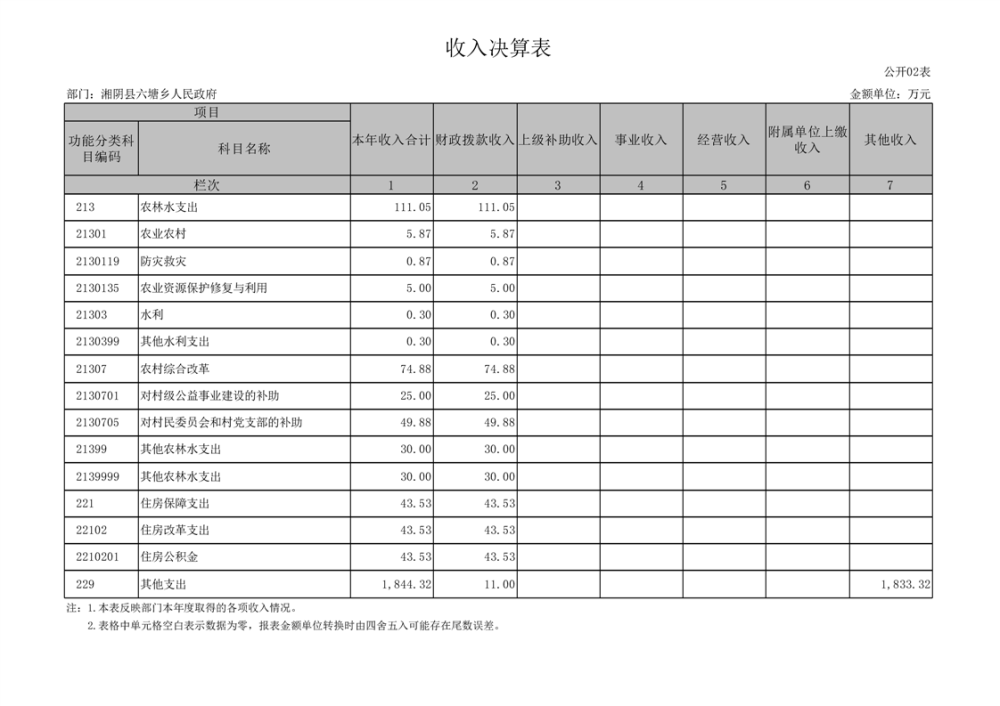 收入决算表

公开02表

部门：湘阴县六塘乡人民政府

金额单位：万元

| 项目 | | 本年收入合计 | 财政拨款收入 | 上级补助收入 | 事业收入 | 经营收入 | 附属单位上缴收入 | 其他收入 |
|---|---|---|---|---|---|---|---|---|
| 功能分类科目编码 | 科目名称 | | | | | | | |
| 栏次 | | 1 | 2 | 3 | 4 | 5 | 6 | 7 |
| 213 | 农林水支出 | 111.05 | 111.05 | | | | | |
| 21301 | 农业农村 | 5.87 | 5.87 | | | | | |
| 2130119 | 防灾救灾 | 0.87 | 0.87 | | | | | |
| 2130135 | 农业资源保护修复与利用 | 5.00 | 5.00 | | | | | |
| 21303 | 水利 | 0.30 | 0.30 | | | | | |
| 2130399 | 其他水利支出 | 0.30 | 0.30 | | | | | |
| 21307 | 农村综合改革 | 74.88 | 74.88 | | | | | |
| 2130701 | 对村级公益事业建设的补助 | 25.00 | 25.00 | | | | | |
| 2130705 | 对村民委员会和村党支部的补助 | 49.88 | 49.88 | | | | | |
| 21399 | 其他农林水支出 | 30.00 | 30.00 | | | | | |
| 2139999 | 其他农林水支出 | 30.00 | 30.00 | | | | | |
| 221 | 住房保障支出 | 43.53 | 43.53 | | | | | |
| 22102 | 住房改革支出 | 43.53 | 43.53 | | | | | |
| 2210201 | 住房公积金 | 43.53 | 43.53 | | | | | |
| 229 | 其他支出 | 1,844.32 | 11.00 | | | | | 1,833.32 |

注：1.本表反映部门本年度取得的各项收入情况。
2.表格中单元格空白表示数据为零，报表金额单位转换时由四舍五入可能存在尾数误差。